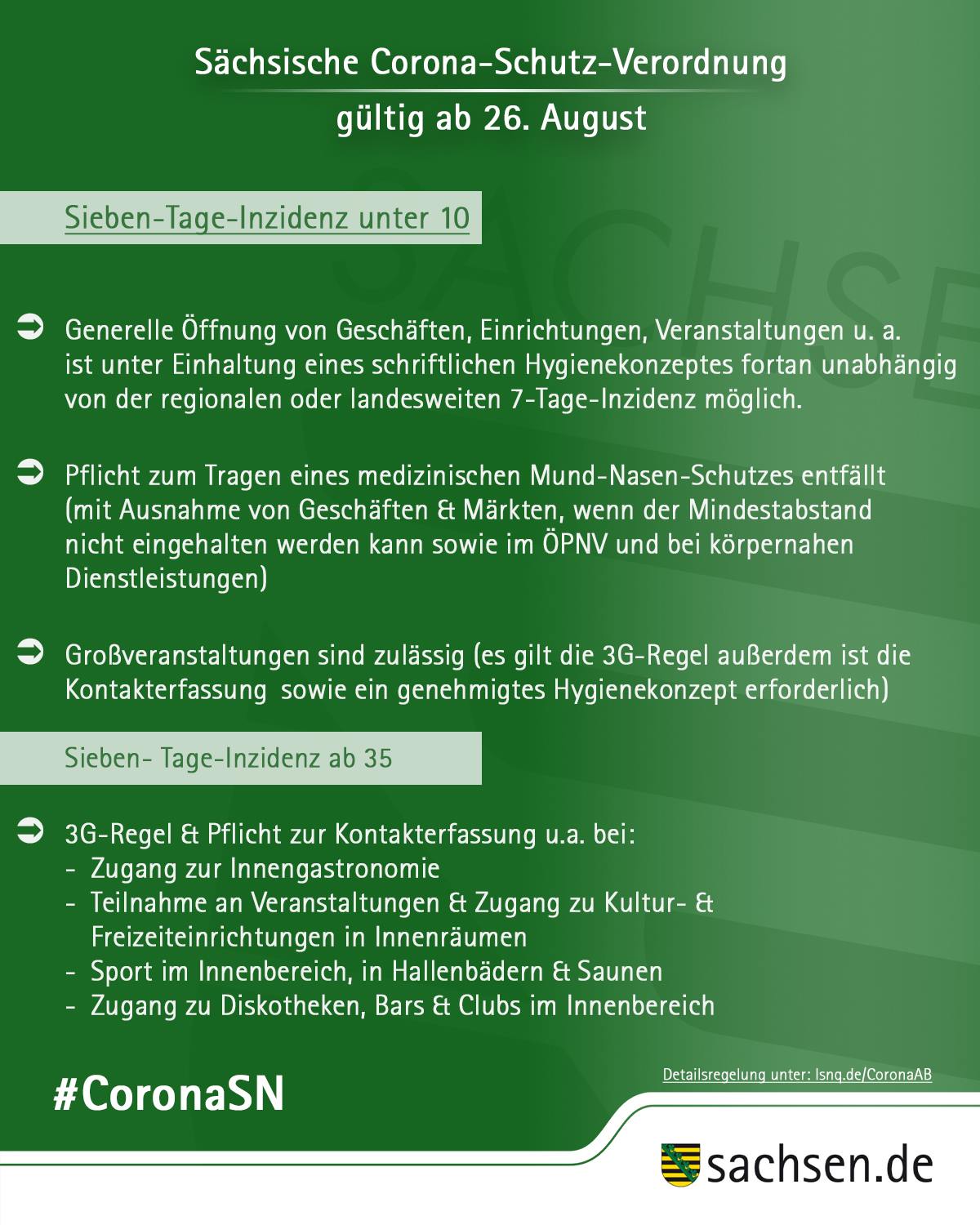 Sächsische Corona-Schutz-Verordnung
gültig ab 26. August

Sieben-Tage-Inzidenz unter 10

➲ Generelle Öffnung von Geschäften, Einrichtungen, Veranstaltungen u. a. ist unter Einhaltung eines schriftlichen Hygienekonzeptes fortan unabhängig von der regionalen oder landesweiten 7-Tage-Inzidenz möglich.

➲ Pflicht zum Tragen eines medizinischen Mund-Nasen-Schutzes entfällt (mit Ausnahme von Geschäften & Märkten, wenn der Mindestabstand nicht eingehalten werden kann sowie im ÖPNV und bei körpernahen Dienstleistungen)

➲ Großveranstaltungen sind zulässig (es gilt die 3G-Regel außerdem ist die Kontakterfassung sowie ein genehmigtes Hygienekonzept erforderlich)

Sieben- Tage-Inzidenz ab 35

➲ 3G-Regel & Pflicht zur Kontakterfassung u.a. bei:
- Zugang zur Innengastronomie
- Teilnahme an Veranstaltungen & Zugang zu Kultur- & Freizeiteinrichtungen in Innenräumen
- Sport im Innenbereich, in Hallenbädern & Saunen
- Zugang zu Diskotheken, Bars & Clubs im Innenbereich

#CoronaSN

Detailsregelung unter: lsnq.de/CoronaAB

sachsen.de